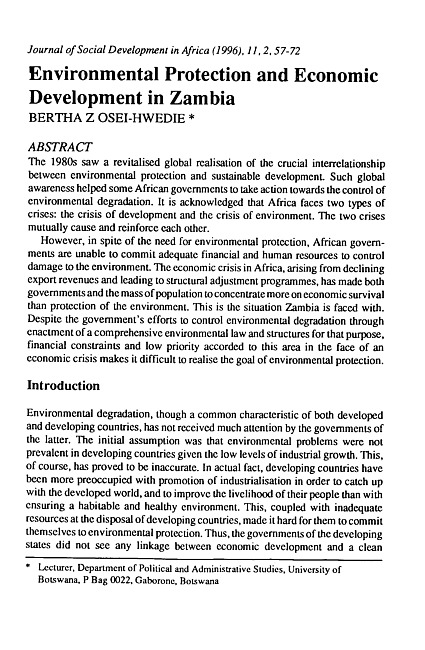 Journal of Social Development in Africa (1996), 11, 2, 57-72

Environmental Protection and Economic Development in Zambia

BERTHA Z OSEI-HWEDIE *

ABSTRACT

The 1980s saw a revitalised global realisation of the crucial interrelationship between environmental protection and sustainable development. Such global awareness helped some African governments to take action towards the control of environmental degradation. It is acknowledged that Africa faces two types of crises: the crisis of development and the crisis of environment. The two crises mutually cause and reinforce each other.

However, in spite of the need for environmental protection, African governments are unable to commit adequate financial and human resources to control damage to the environment. The economic crisis in Africa, arising from declining export revenues and leading to structural adjustment programmes, has made both governments and the mass of population to concentrate more on economic survival than protection of the environment. This is the situation Zambia is faced with. Despite the government's efforts to control environmental degradation through enactment of a comprehensive environmental law and structures for that purpose, financial constraints and low priority accorded to this area in the face of an economic crisis makes it difficult to realise the goal of environmental protection.

Introduction

Environmental degradation, though a common characteristic of both developed and developing countries, has not received much attention by the governments of the latter. The initial assumption was that environmental problems were not prevalent in developing countries given the low levels of industrial growth. This, of course, has proved to be inaccurate. In actual fact, developing countries have been more preoccupied with promotion of industrialisation in order to catch up with the developed world, and to improve the livelihood of their people than with ensuring a habitable and healthy environment. This, coupled with inadequate resources at the disposal of developing countries, made it hard for them to commit themselves to environmental protection. Thus, the governments of the developing states did not see any linkage between economic development and a clean

* Lecturer, Department of Political and Administrative Studies, University of Botswana, P Bag 0022, Gaborone, Botswana